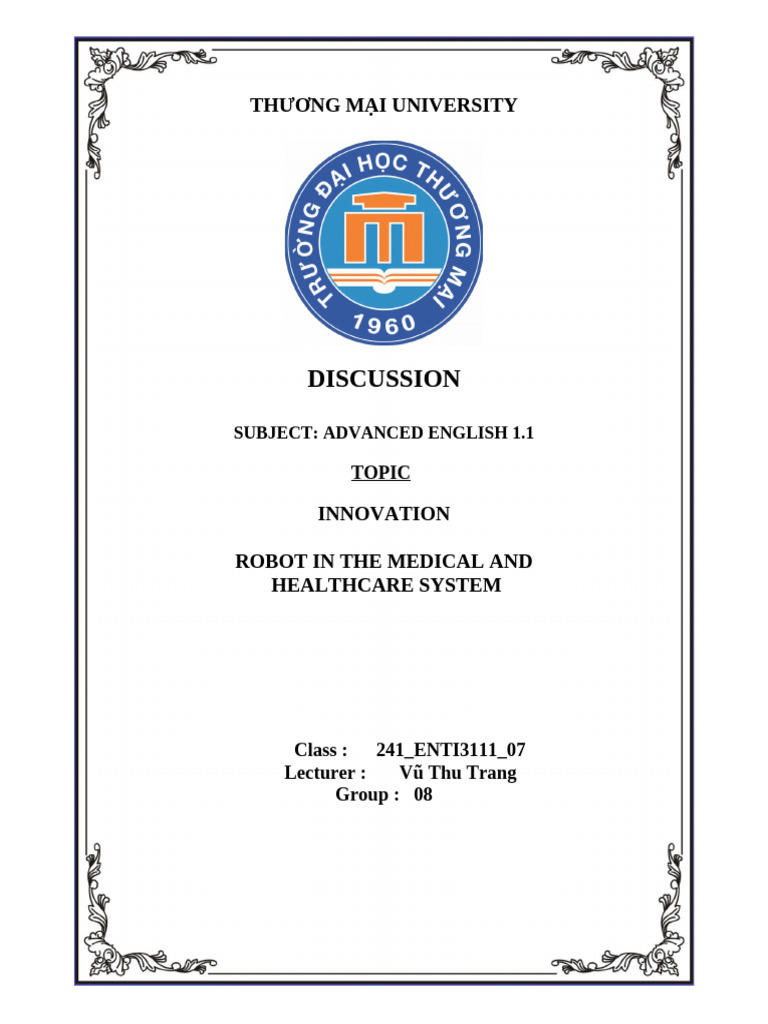 THƯƠNG MẠI UNIVERSITY

TRƯỜNG ĐẠI HỌC THƯƠNG MẠI
1960

DISCUSSION

SUBJECT: ADVANCED ENGLISH 1.1

TOPIC

INNOVATION

ROBOT IN THE MEDICAL AND HEALTHCARE SYSTEM

Class : 241_ENTI3111_07
Lecturer : Vũ Thu Trang
Group : 08